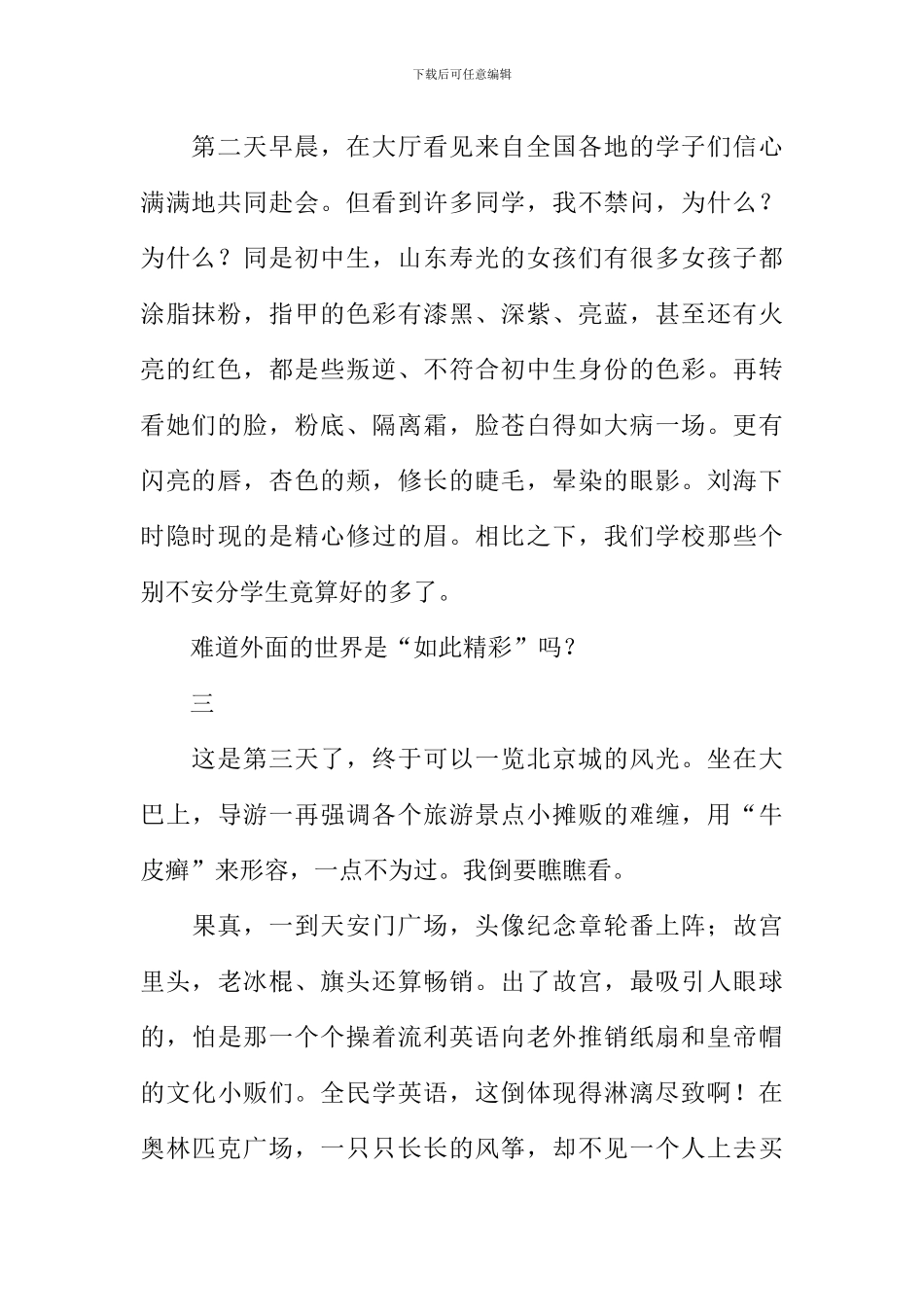 下载后可任意编辑

第二天早晨，在大厅看见来自全国各地的学子们信心满满地共同赴会。但看到许多同学，我不禁问，为什么？为什么？同是初中生，山东寿光的女孩们有很多女孩子都涂脂抹粉，指甲的色彩有漆黑、深紫、亮蓝，甚至还有火亮的红色，都是些叛逆、不符合初中生身份的色彩。再转看她们的脸，粉底、隔离霜，脸苍白得如大病一场。更有闪亮的唇，杏色的颊，修长的睫毛，晕染的眼影。刘海下时隐时现的是精心修过的眉。相比之下，我们学校那些个别不安分学生竟算好的多了。

难道外面的世界是“如此精彩”吗？

三

这是第三天了，终于可以一览北京城的风光。坐在大巴上，导游一再强调各个旅游景点小摊贩的难缠，用“牛皮癣”来形容，一点不为过。我倒要瞧瞧看。

果真，一到天安门广场，头像纪念章轮番上阵；故宫里头，老冰棍、旗头还算畅销。出了故宫，最吸引人眼球的，怕是那一个个操着流利英语向老外推销纸扇和皇帝帽的文化小贩们。全民学英语，这倒体现得淋漓尽致啊！在奥林匹克广场，一只只长长的风筝，却不见一个人上去买